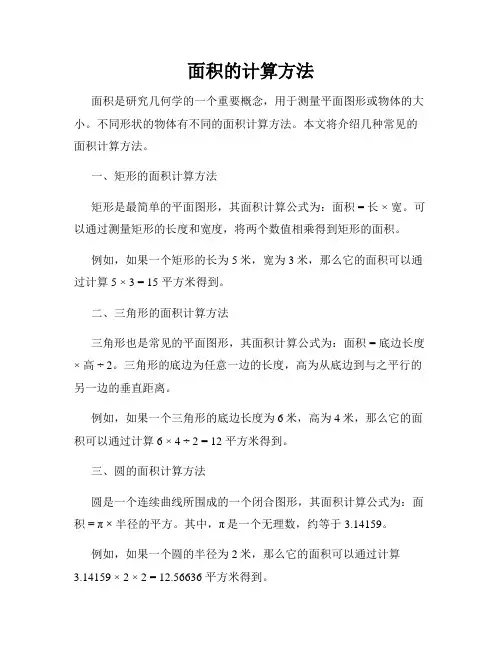 面积的计算方法

面积是研究几何学的一个重要概念，用于测量平面图形或物体的大小。不同形状的物体有不同的面积计算方法。本文将介绍几种常见的面积计算方法。

一、矩形的面积计算方法

矩形是最简单的平面图形，其面积计算公式为：面积 = 长 × 宽。可以通过测量矩形的长度和宽度，将两个数值相乘得到矩形的面积。

例如，如果一个矩形的长为 5 米，宽为 3 米，那么它的面积可以通过计算 5 × 3 = 15 平方米得到。

二、三角形的面积计算方法

三角形也是常见的平面图形，其面积计算公式为：面积 = 底边长度 × 高 ÷ 2。三角形的底边为任意一边的长度，高为从底边到与之平行的另一边的垂直距离。

例如，如果一个三角形的底边长度为 6 米，高为 4 米，那么它的面积可以通过计算 6 × 4 ÷ 2 = 12 平方米得到。

三、圆的面积计算方法

圆是一个连续曲线所围成的一个闭合图形，其面积计算公式为：面积 = π × 半径的平方。其中，π 是一个无理数，约等于 3.14159。

例如，如果一个圆的半径为 2 米，那么它的面积可以通过计算 3.14159 × 2 × 2 = 12.56636 平方米得到。